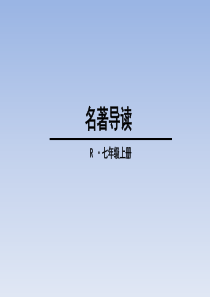 名著导读

R · 七年级上册